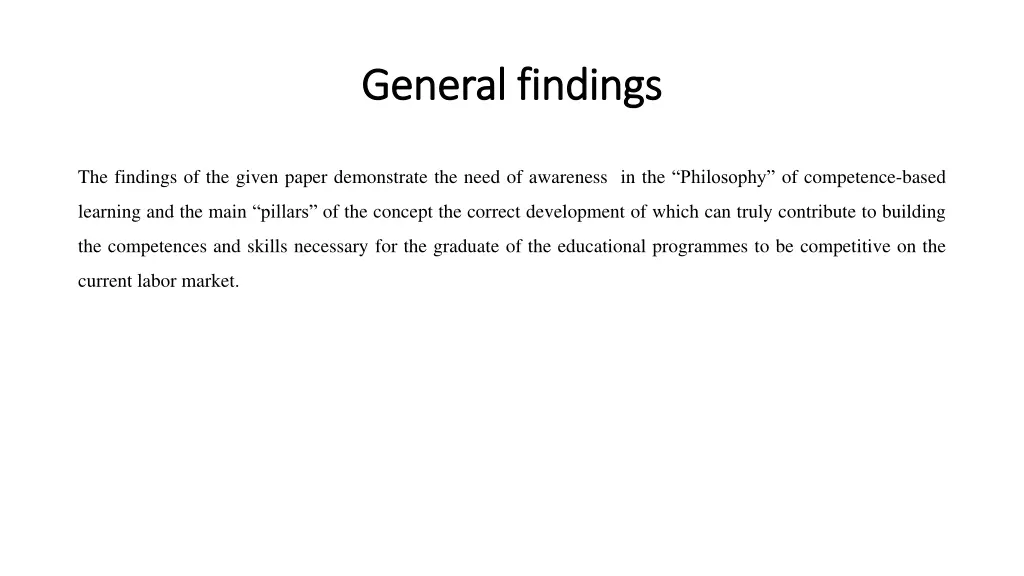 General findings

The findings of the given paper demonstrate the need of awareness in the “Philosophy” of competence-based learning and the main “pillars” of the concept the correct development of which can truly contribute to building the competences and skills necessary for the graduate of the educational programmes to be competitive on the current labor market.